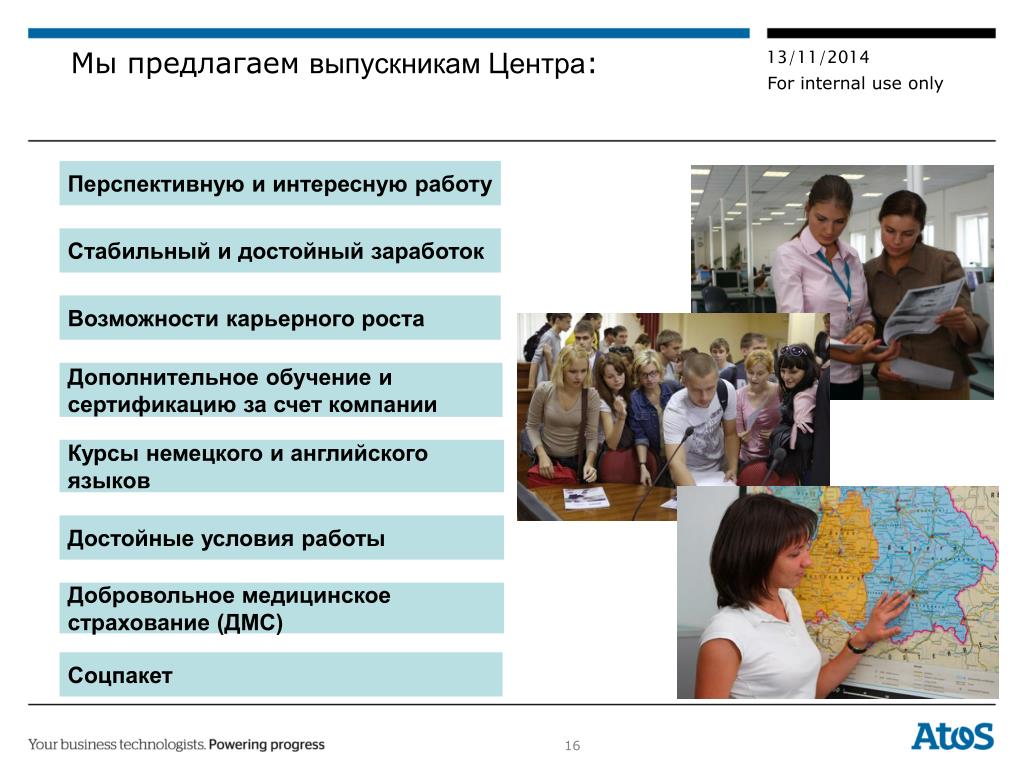 Мы предлагаем выпускникам Центра:

13/11/2014
For internal use only

Перспективную и интересную работу

Стабильный и достойный заработок

Возможности карьерного роста

Дополнительное обучение и сертификацию за счет компании

Курсы немецкого и английского языков

Достойные условия работы

Добровольное медицинское страхование (ДМС)

Соцпакет

Your business technologists. Powering progress

16

Atos